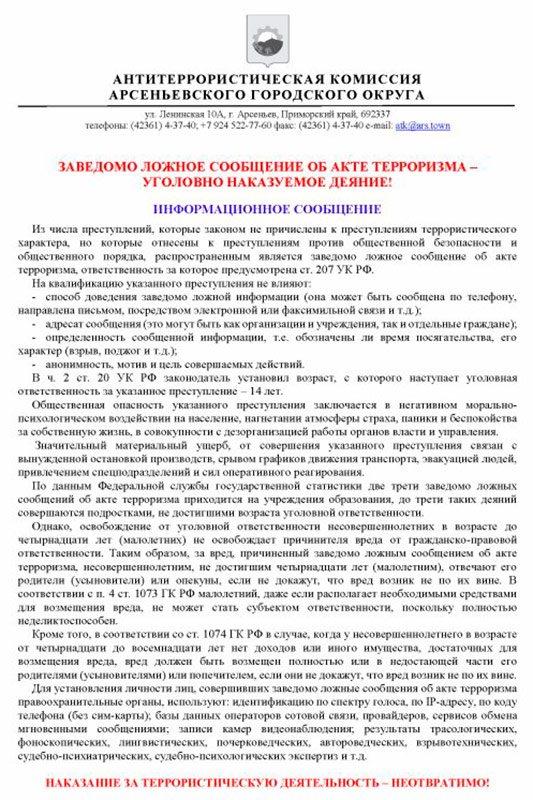 АНТИТЕРРОРИСТИЧЕСКАЯ КОМИССИЯ
АРСЕНЬЕВСКОГО ГОРОДСКОГО ОКРУГА

ул. Ленинская 10А, г. Арсеньев, Приморский край, 692337
телефоны: (42361) 4-37-40; +7 924 522-77-60 факс: (42361) 4-37-40 e-mail: atk@ars.town

ЗАВЕДОМО ЛОЖНОЕ СООБЩЕНИЕ ОБ АКТЕ ТЕРРОРИЗМА – УГОЛОВНО НАКАЗУЕМОЕ ДЕЯНИЕ!

ИНФОРМАЦИОННОЕ СООБЩЕНИЕ

Из числа преступлений, которые законом не причислены к преступлениям террористического характера, но которые отнесены к преступлениям против общественной безопасности и общественного порядка, распространенным является заведомо ложное сообщение об акте терроризма, ответственность за которое предусмотрена ст. 207 УК РФ.

На квалификацию указанного преступления не влияют:

- способ доведения заведомо ложной информации (она может быть сообщена по телефону, направлена письмом, посредством электронной или факсимильной связи и т.д.);

- адресат сообщения (это могут быть как организации и учреждения, так и отдельные граждане);

- определенность сообщенной информации, т.е. обозначены ли время посягательства, его характер (взрыв, поджог и т.д.);

- анонимность, мотив и цель совершаемых действий.

В ч. 2 ст. 20 УК РФ законодатель установил возраст, с которого наступает уголовная ответственность за указанное преступление – 14 лет.

Общественная опасность указанного преступления заключается в негативном морально-психологическом воздействии на население, нагнетании атмосферы страха, паники и беспокойства за собственную жизнь, в совокупности с дезорганизацией работы органов власти и управления.

Значительный материальный ущерб, от совершения указанного преступления связан с вынужденной остановкой производств, срывом графиков движения транспорта, эвакуацией людей, привлечением спецподразделений и сил оперативного реагирования.

По данным Федеральной службы государственной статистики две трети заведомо ложных сообщений об акте терроризма приходится на учреждения образования, до трети таких деяний совершаются подростками, не достигшими возраста уголовной ответственности.

Однако, освобождение от уголовной ответственности несовершеннолетних в возрасте до четырнадцати лет (малолетних) не освобождает причинителя вреда от гражданско-правовой ответственности. Таким образом, за вред, причиненный заведомо ложным сообщением об акте терроризма, несовершеннолетним, не достигшим четырнадцати лет (малолетним), отвечают его родители (усыновители) или опекуны, если не докажут, что вред возник не по их вине. В соответствии с п. 4 ст. 1073 ГК РФ малолетний, даже если располагает необходимыми средствами для возмещения вреда, не может стать субъектом ответственности, поскольку полностью неделиктоспособен.

Кроме того, в соответствии со ст. 1074 ГК РФ в случае, когда у несовершеннолетнего в возрасте от четырнадцати до восемнадцати лет нет доходов или иного имущества, достаточных для возмещения вреда, вред должен быть возмещен полностью или в недостающей части его родителями (усыновителями) или попечителем, если они не докажут, что вред возник не по их вине.

Для установления личности лиц, совершивших заведомо ложные сообщения об акте терроризма правоохранительные органы, используют: идентификацию по спектру голоса, по IP-адресу, по коду телефона (без сим-карты); базы данных операторов сотовой связи, провайдеров, сервисов обмена мгновенными сообщениями; записи камер видеонаблюдения; результаты трасологических, фоноскопических, лингвистических, почерковедческих, автороведческих, взрывотехнических, судебно-психиатрических, судебно-психологических экспертиз и т.д.

НАКАЗАНИЕ ЗА ТЕРРОРИСТИЧЕСКУЮ ДЕЯТЕЛЬНОСТЬ – НЕОТВРАТИМО!